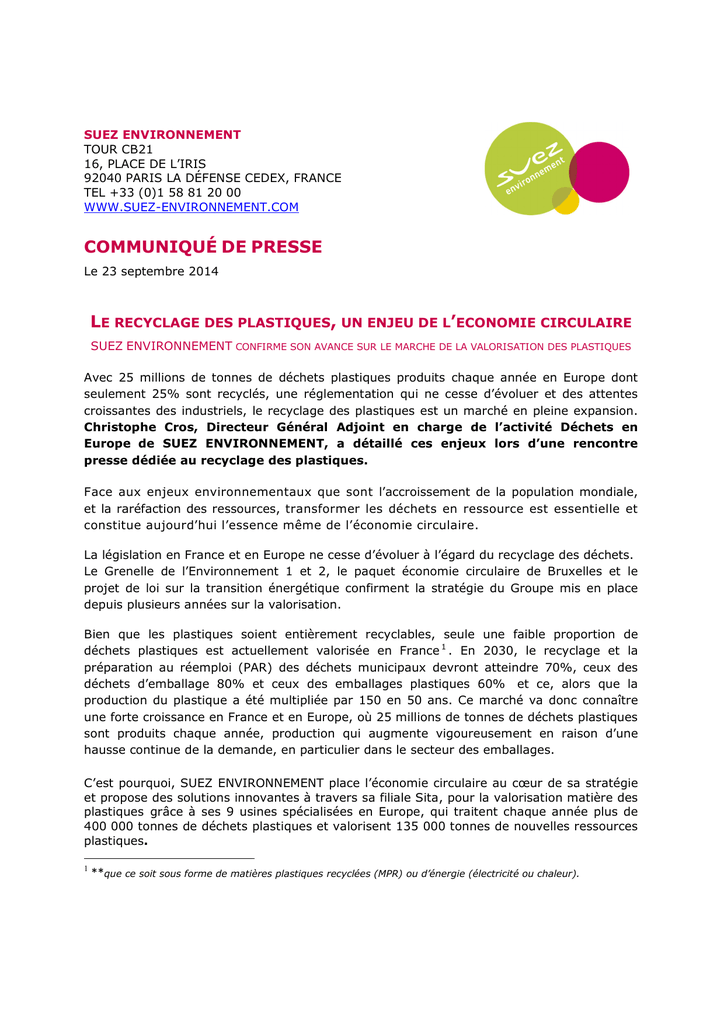 SUEZ ENVIRONNEMENT
TOUR CB21
16, PLACE DE L'IRIS
92040 PARIS LA DÉFENSE CEDEX, FRANCE
TEL +33 (0)1 58 81 20 00
WWW.SUEZ-ENVIRONNEMENT.COM

suez environnement

COMMUNIQUÉ DE PRESSE

Le 23 septembre 2014

LE RECYCLAGE DES PLASTIQUES, UN ENJEU DE L'ECONOMIE CIRCULAIRE

SUEZ ENVIRONNEMENT CONFIRME SON AVANCE SUR LE MARCHE DE LA VALORISATION DES PLASTIQUES

Avec 25 millions de tonnes de déchets plastiques produits chaque année en Europe dont seulement 25% sont recyclés, une réglementation qui ne cesse d'évoluer et des attentes croissantes des industriels, le recyclage des plastiques est un marché en pleine expansion. Christophe Cros, Directeur Général Adjoint en charge de l'activité Déchets en Europe de SUEZ ENVIRONNEMENT, a détaillé ces enjeux lors d'une rencontre presse dédiée au recyclage des plastiques.

Face aux enjeux environnementaux que sont l'accroissement de la population mondiale, et la raréfaction des ressources, transformer les déchets en ressource est essentielle et constitue aujourd'hui l'essence même de l'économie circulaire.

La législation en France et en Europe ne cesse d'évoluer à l'égard du recyclage des déchets. Le Grenelle de l'Environnement 1 et 2, le paquet économie circulaire de Bruxelles et le projet de loi sur la transition énergétique confirment la stratégie du Groupe mis en place depuis plusieurs années sur la valorisation.

Bien que les plastiques soient entièrement recyclables, seule une faible proportion de déchets plastiques est actuellement valorisée en France$^1$. En 2030, le recyclage et la préparation au réemploi (PAR) des déchets municipaux devront atteindre 70%, ceux des déchets d'emballage 80% et ceux des emballages plastiques 60% et ce, alors que la production du plastique a été multipliée par 150 en 50 ans. Ce marché va donc connaître une forte croissance en France et en Europe, où 25 millions de tonnes de déchets plastiques sont produits chaque année, production qui augmente vigoureusement en raison d'une hausse continue de la demande, en particulier dans le secteur des emballages.

C'est pourquoi, SUEZ ENVIRONNEMENT place l'économie circulaire au cœur de sa stratégie et propose des solutions innovantes à travers sa filiale Sita, pour la valorisation matière des plastiques grâce à ses 9 usines spécialisées en Europe, qui traitent chaque année plus de 400 000 tonnes de déchets plastiques et valorisent 135 000 tonnes de nouvelles ressources plastiques.

$^1$ **que ce soit sous forme de matières plastiques recyclées (MPR) ou d'énergie (électricité ou chaleur).